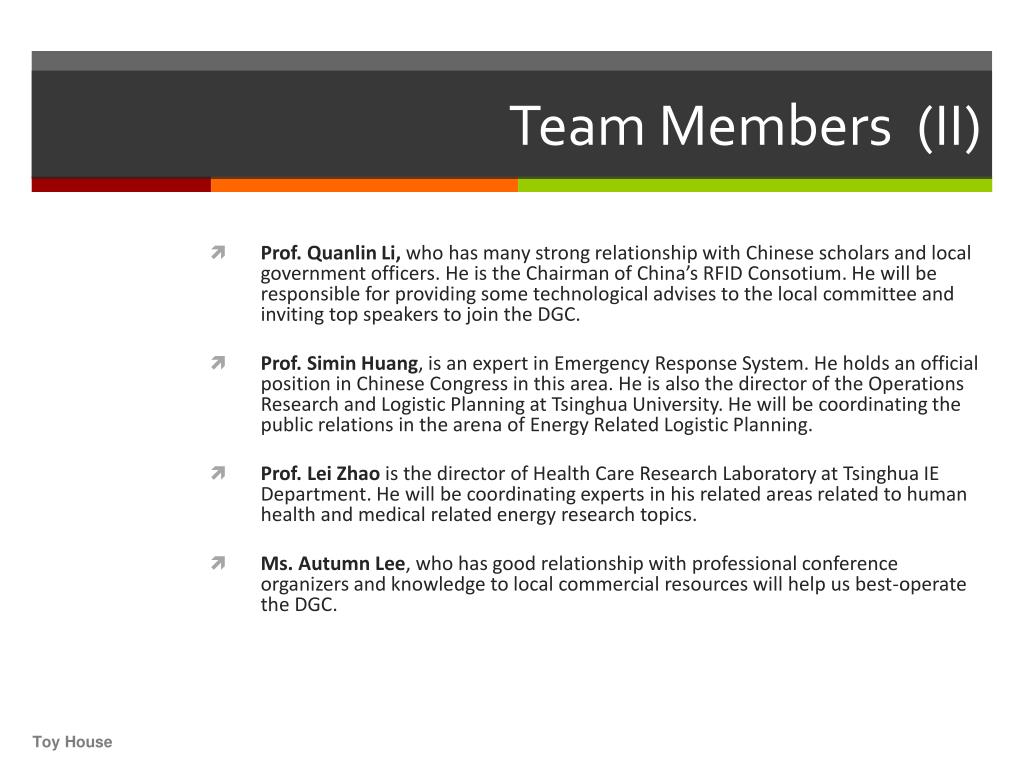 Team Members (II)

Prof. Quanlin Li, who has many strong relationship with Chinese scholars and local government officers. He is the Chairman of China's RFID Consotium. He will be responsible for providing some technological advises to the local committee and inviting top speakers to join the DGC.

Prof. Simin Huang, is an expert in Emergency Response System. He holds an official position in Chinese Congress in this area. He is also the director of the Operations Research and Logistic Planning at Tsinghua University. He will be coordinating the public relations in the arena of Energy Related Logistic Planning.

Prof. Lei Zhao is the director of Health Care Research Laboratory at Tsinghua IE Department. He will be coordinating experts in his related areas related to human health and medical related energy research topics.

Ms. Autumn Lee, who has good relationship with professional conference organizers and knowledge to local commercial resources will help us best-operate the DGC.

Toy House